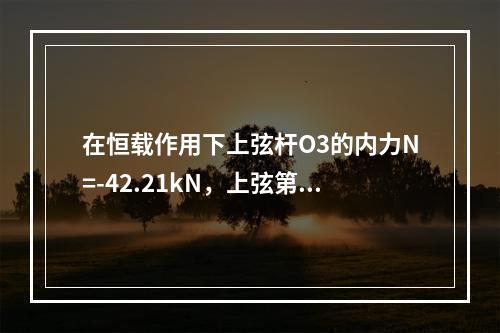 在恒载作用下上弦杆O3的内力N=-42.21kN，上弦第...